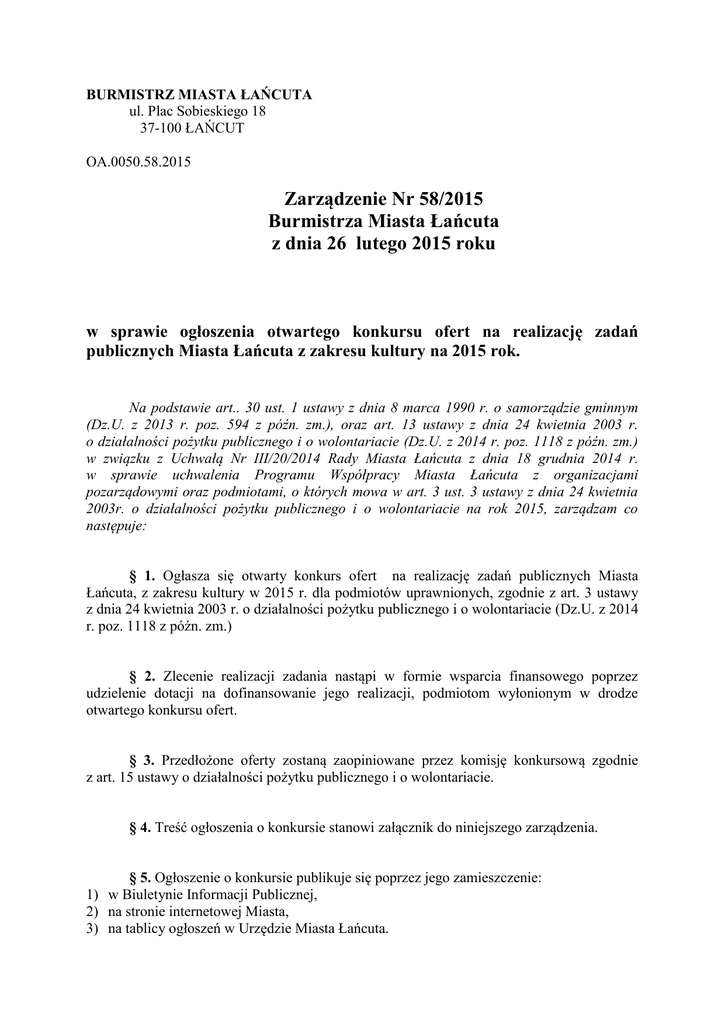 BURMISTRZ MIASTA ŁAŃCUTA
ul. Plac Sobieskiego 18
37-100 ŁAŃCUT

OA.0050.58.2015

Zarządzenie Nr 58/2015
Burmistrza Miasta Łańcuta
z dnia 26 lutego 2015 roku

w sprawie ogłoszenia otwartego konkursu ofert na realizację zadań publicznych Miasta Łańcuta z zakresu kultury na 2015 rok.

Na podstawie art.. 30 ust. 1 ustawy z dnia 8 marca 1990 r. o samorządzie gminnym (Dz.U. z 2013 r. poz. 594 z późn. zm.), oraz art. 13 ustawy z dnia 24 kwietnia 2003 r. o działalności pożytku publicznego i o wolontariacie (Dz.U. z 2014 r. poz. 1118 z późn. zm.) w związku z Uchwałą Nr III/20/2014 Rady Miasta Łańcuta z dnia 18 grudnia 2014 r. w sprawie uchwalenia Programu Współpracy Miasta Łańcuta z organizacjami pozarządowymi oraz podmiotami, o których mowa w art. 3 ust. 3 ustawy z dnia 24 kwietnia 2003r. o działalności pożytku publicznego i o wolontariacie na rok 2015, zarządzam co następuje:

§ 1. Ogłasza się otwarty konkurs ofert na realizację zadań publicznych Miasta Łańcuta, z zakresu kultury w 2015 r. dla podmiotów uprawnionych, zgodnie z art. 3 ustawy z dnia 24 kwietnia 2003 r. o działalności pożytku publicznego i o wolontariacie (Dz.U. z 2014 r. poz. 1118 z późn. zm.)

§ 2. Zlecenie realizacji zadania nastąpi w formie wsparcia finansowego poprzez udzielenie dotacji na dofinansowanie jego realizacji, podmiotom wyłonionym w drodze otwartego konkursu ofert.

§ 3. Przedłożone oferty zostaną zaopiniowane przez komisję konkursową zgodnie z art. 15 ustawy o działalności pożytku publicznego i o wolontariacie.

§ 4. Treść ogłoszenia o konkursie stanowi załącznik do niniejszego zarządzenia.

§ 5. Ogłoszenie o konkursie publikuje się poprzez jego zamieszczenie:
1) w Biuletynie Informacji Publicznej,
2) na stronie internetowej Miasta,
3) na tablicy ogłoszeń w Urzędzie Miasta Łańcuta.